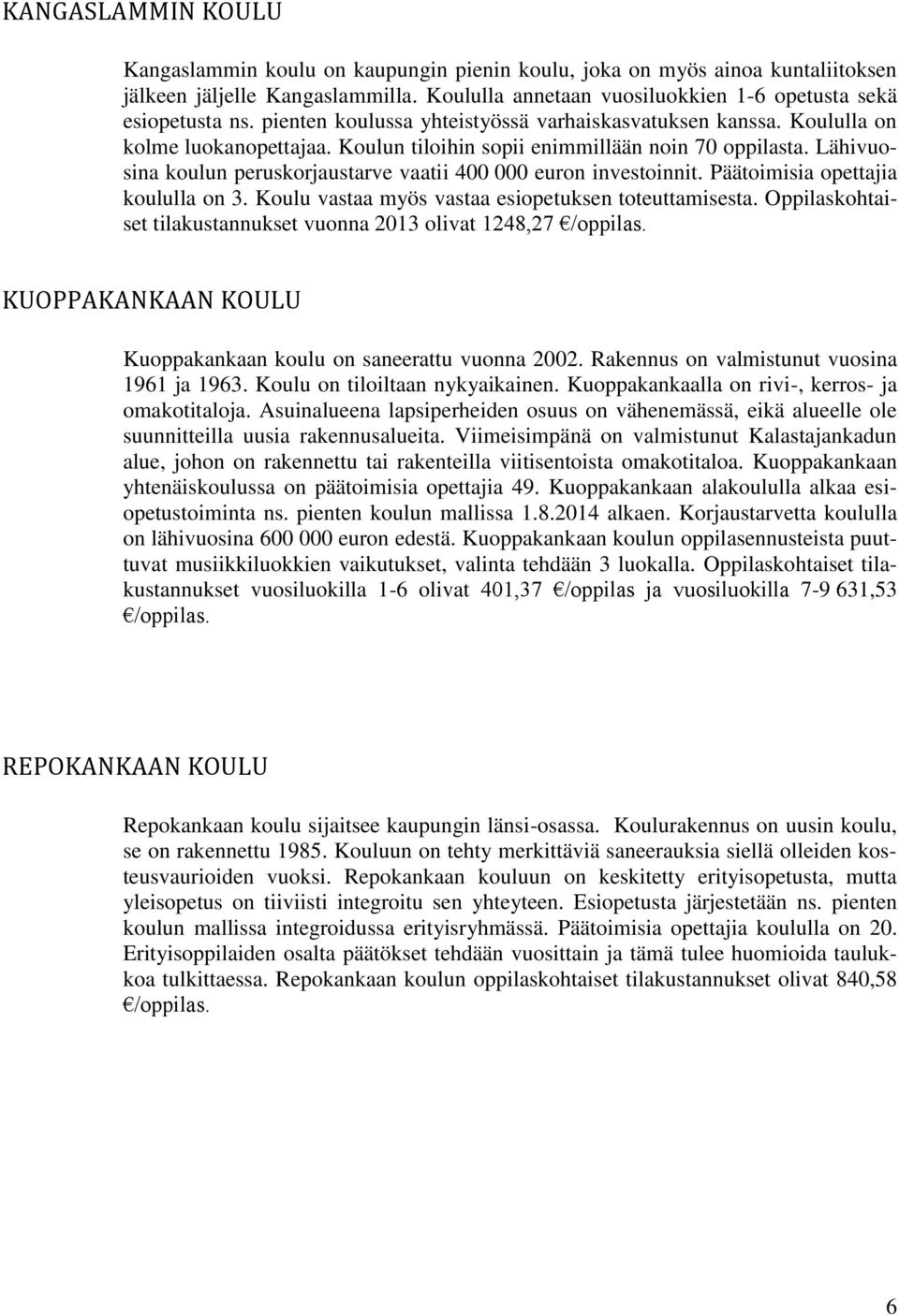 KANGASLAMMIN KOULU

Kangaslammin koulu on kaupungin pienin koulu, joka on myös ainoa kuntaliitoksen jälkeen jäljelle Kangaslammilla. Koululla annetaan vuosiluokkien 1-6 opetusta sekä esiopetusta ns. pienten koulussa yhteistyössä varhaiskasvatuksen kanssa. Koululla on kolme luokanopettajaa. Koulun tiloihin sopii enimmillään noin 70 oppilasta. Lähivuosina koulun peruskorjaustarve vaatii 400 000 euron investoinnit. Päätoimisia opettajia koululla on 3. Koulu vastaa myös vastaa esiopetuksen toteuttamisesta. Oppilaskohtaiset tilakustannukset vuonna 2013 olivat 1248,27 €/oppilas.

KUOPPAKANKAAN KOULU

Kuoppakankaan koulu on saneerattu vuonna 2002. Rakennus on valmistunut vuosina 1961 ja 1963. Koulu on tiloiltaan nykyaikainen. Kuoppakankaalla on rivi-, kerros- ja omakotitaloja. Asuinalueena lapsiperheiden osuus on vähenemässä, eikä alueelle ole suunnitteilla uusia rakennusalueita. Viimeisimpänä on valmistunut Kalastajankadun alue, johon on rakennettu tai rakenteilla viitisentoista omakotitaloa. Kuoppakankaan yhtenäiskoulussa on päätoimisia opettajia 49. Kuoppakankaan alakoululla alkaa esiopetustoiminta ns. pienten koulun mallissa 1.8.2014 alkaen. Korjaustarvetta koululla on lähivuosina 600 000 euron edestä. Kuoppakankaan koulun oppilasennusteista puuttuvat musiikkiluokkien vaikutukset, valinta tehdään 3 luokalla. Oppilaskohtaiset tilakustannukset vuosiluokilla 1-6 olivat 401,37 €/oppilas ja vuosiluokilla 7-9 631,53 €/oppilas.

REPOKANKAAN KOULU

Repokankaan koulu sijaitsee kaupungin länsi-osassa. Koulurakennus on uusin koulu, se on rakennettu 1985. Kouluun on tehty merkittäviä saneerauksia siellä olleiden kosteusvaurioiden vuoksi. Repokankaan kouluun on keskitetty erityisopetusta, mutta yleisopetus on tiiviisti integroitu sen yhteyteen. Esiopetusta järjestetään ns. pienten koulun mallissa integroidussa erityisryhmässä. Päätoimisia opettajia koululla on 20. Erityisoppilaiden osalta päätökset tehdään vuosittain ja tämä tulee huomioida taulukkoa tulkittaessa. Repokankaan koulun oppilaskohtaiset tilakustannukset olivat 840,58 €/oppilas.

6